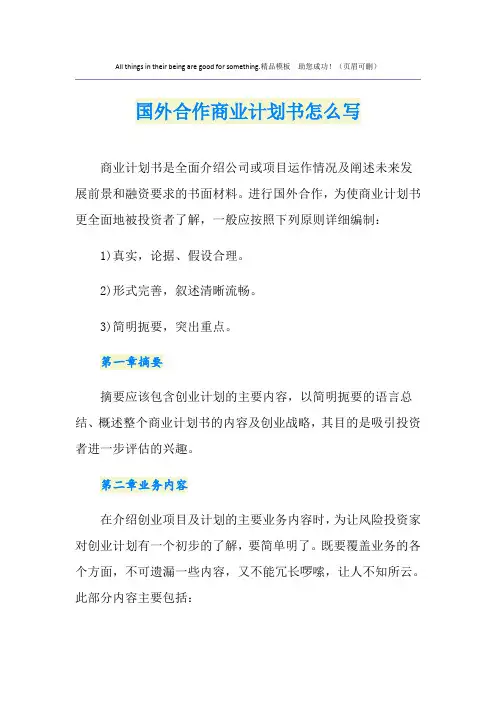 All things in their being are good for something.精品模板　助您成功！（页眉可删）

国外合作商业计划书怎么写

商业计划书是全面介绍公司或项目运作情况及阐述未来发展前景和融资要求的书面材料。进行国外合作，为使商业计划书更全面地被投资者了解，一般应按照下列原则详细编制：

1)真实，论据、假设合理。

2)形式完善，叙述清晰流畅。

3)简明扼要，突出重点。

第一章摘要

摘要应该包含创业计划的主要内容，以简明扼要的语言总结、概述整个商业计划书的内容及创业战略，其目的是吸引投资者进一步评估的兴趣。

第二章业务内容

在介绍创业项目及计划的主要业务内容时，为让风险投资家对创业计划有一个初步的了解，要简单明了。既要覆盖业务的各个方面，不可遗漏一些内容，又不能冗长啰嗦，让人不知所云。此部分内容主要包括：